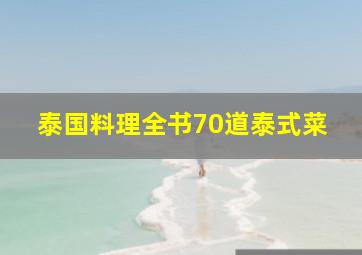 泰国料理全书70道泰式菜